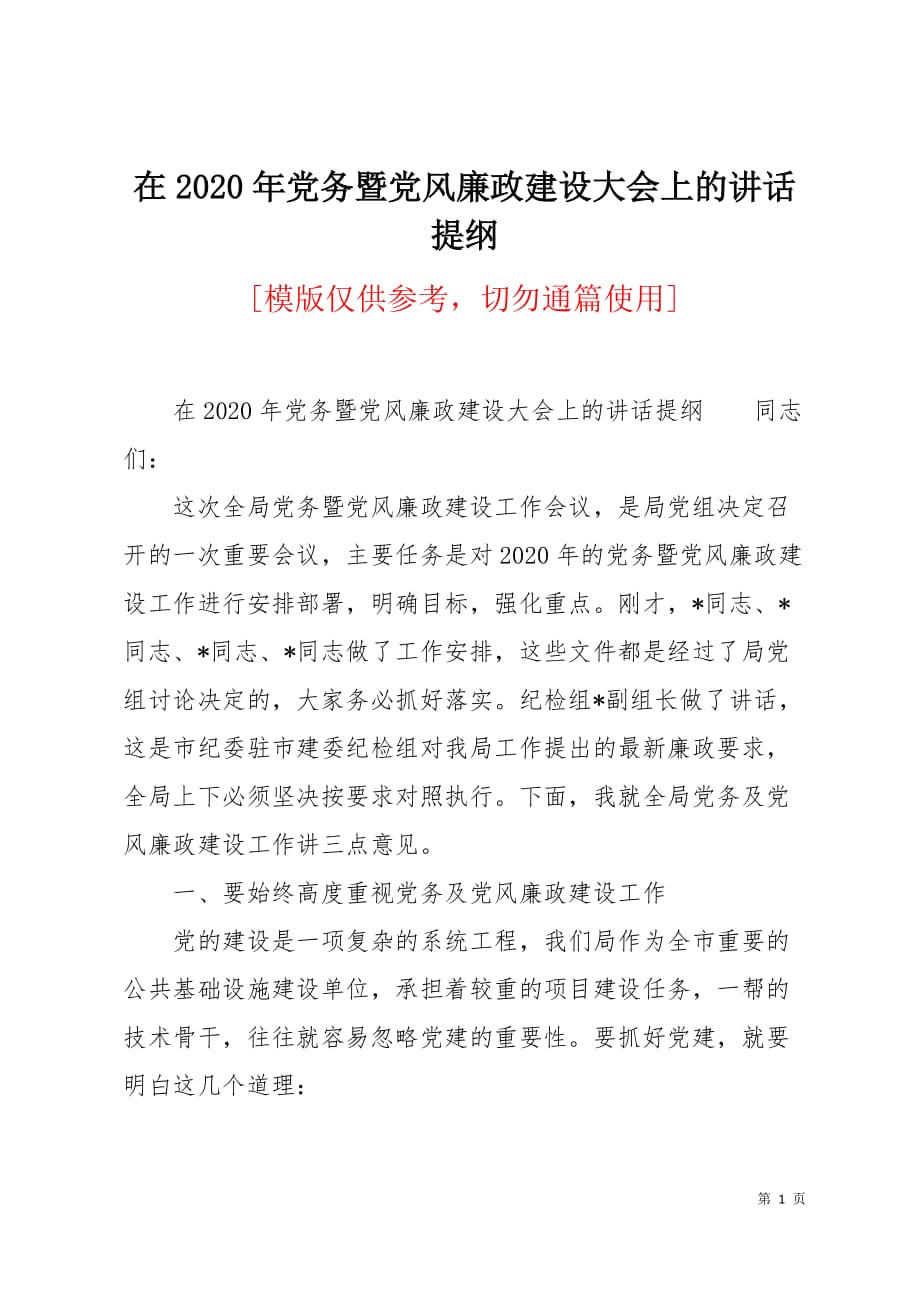 在 2020 年党务暨党风廉政建设大会上的讲话提纲

[模版仅供参考，切勿通篇使用]

在 2020 年党务暨党风廉政建设大会上的讲话提纲　　同志们：

这次全局党务暨党风廉政建设工作会议，是局党组决定召开的一次重要会议，主要任务是对 2020 年的党务暨党风廉政建设工作进行安排部署，明确目标，强化重点。刚才，*同志、*同志、*同志、*同志做了工作安排，这些文件都是经过了局党组讨论决定的，大家务必抓好落实。纪检组*副组长做了讲话，这是市纪委驻市建委纪检组对我局工作提出的最新廉政要求，全局上下必须坚决按要求对照执行。下面，我就全局党务及党风廉政建设工作讲三点意见。

一、要始终高度重视党务及党风廉政建设工作

党的建设是一项复杂的系统工程，我们局作为全市重要的公共基础设施建设单位，承担着较重的项目建设任务，一帮的技术骨干，往往就容易忽略党建的重要性。要抓好党建，就要明白这几个道理：

第 1 页